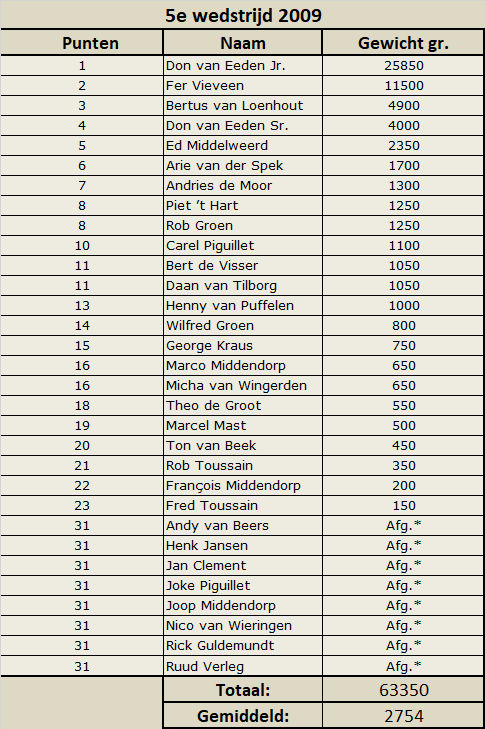 5e wedstrijd 2009

| Punten | Naam | Gewicht gr. |
|---|---|---|
| 1 | Don van Eeden Jr. | 25850 |
| 2 | Fer Vieveen | 11500 |
| 3 | Bertus van Loenhout | 4900 |
| 4 | Don van Eeden Sr. | 4000 |
| 5 | Ed Middelweerd | 2350 |
| 6 | Arie van der Spek | 1700 |
| 7 | Andries de Moor | 1300 |
| 8 | Piet 't Hart | 1250 |
| 8 | Rob Groen | 1250 |
| 10 | Carel Piguillet | 1100 |
| 11 | Bert de Visser | 1050 |
| 11 | Daan van Tilborg | 1050 |
| 13 | Henny van Puffelen | 1000 |
| 14 | Wilfred Groen | 800 |
| 15 | George Kraus | 750 |
| 16 | Marco Middendorp | 650 |
| 16 | Micha van Wingerden | 650 |
| 18 | Theo de Groot | 550 |
| 19 | Marcel Mast | 500 |
| 20 | Ton van Beek | 450 |
| 21 | Rob Toussain | 350 |
| 22 | François Middendorp | 200 |
| 23 | Fred Toussain | 150 |
| 31 | Andy van Beers | Afg.* |
| 31 | Henk Jansen | Afg.* |
| 31 | Jan Clement | Afg.* |
| 31 | Joke Piguillet | Afg.* |
| 31 | Joop Middendorp | Afg.* |
| 31 | Nico van Wieringen | Afg.* |
| 31 | Rick Guldemundt | Afg.* |
| 31 | Ruud Verleg | Afg.* |
| | Totaal: | 63350 |
| | Gemiddeld: | 2754 |